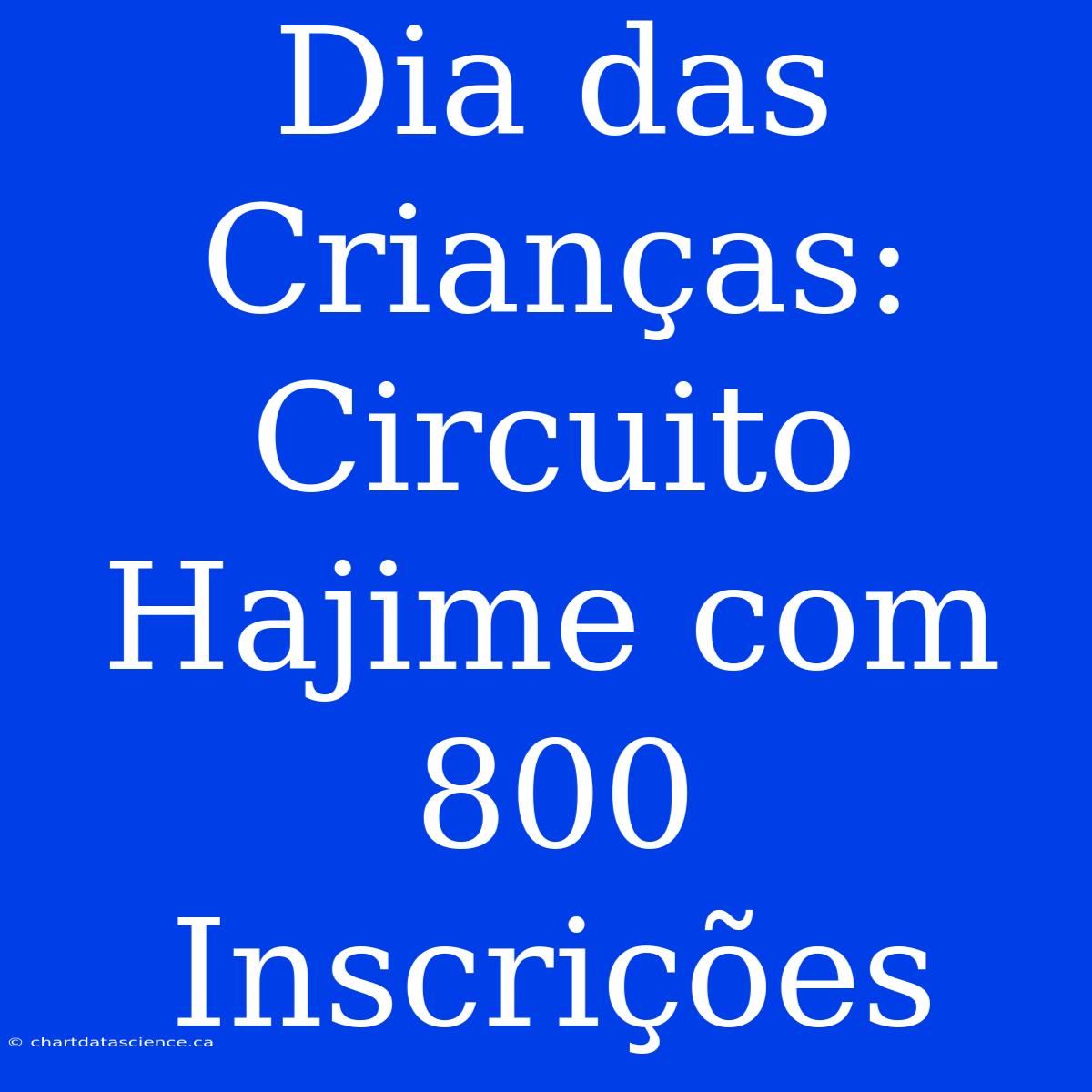 Dia das Crianças: Circuito Hajime com 800 Inscrições

© chartdatascience.ca